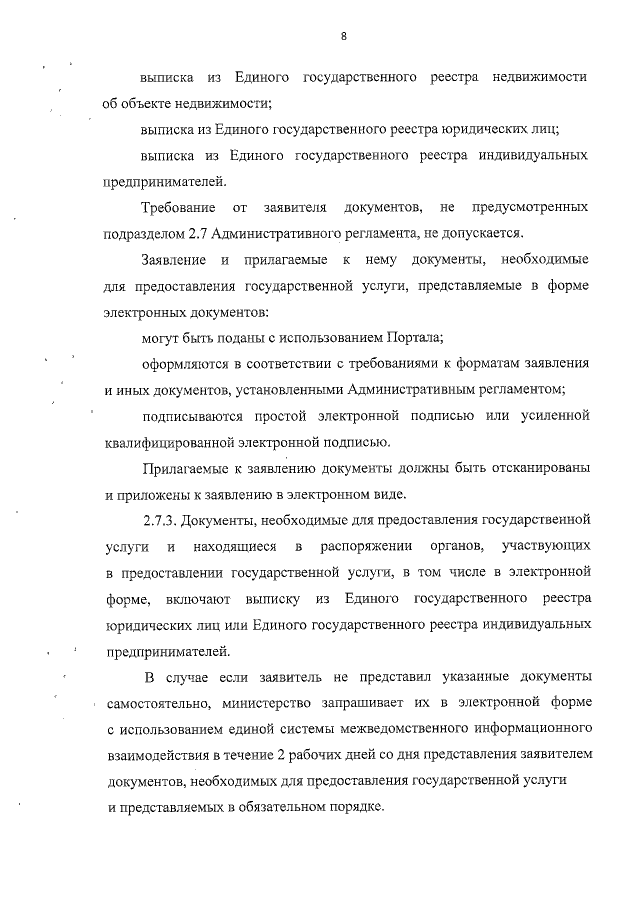 8

выписка из Единого государственного реестра недвижимости об объекте недвижимости;

выписка из Единого государственного реестра юридических лиц;

выписка из Единого государственного реестра индивидуальных предпринимателей.

Требование от заявителя документов, не предусмотренных подразделом 2.7 Административного регламента, не допускается.

Заявление и прилагаемые к нему документы, необходимые для предоставления государственной услуги, представляемые в форме электронных документов:

могут быть поданы с использованием Портала;

оформляются в соответствии с требованиями к форматам заявления и иных документов, установленными Административным регламентом;

подписываются простой электронной подписью или усиленной квалифицированной электронной подписью.

Прилагаемые к заявлению документы должны быть отсканированы и приложены к заявлению в электронном виде.

2.7.3. Документы, необходимые для предоставления государственной услуги и находящиеся в распоряжении органов, участвующих в предоставлении государственной услуги, в том числе в электронной форме, включают выписку из Единого государственного реестра юридических лиц или Единого государственного реестра индивидуальных предпринимателей.

В случае если заявитель не представил указанные документы самостоятельно, министерство запрашивает их в электронной форме с использованием единой системы межведомственного информационного взаимодействия в течение 2 рабочих дней со дня представления заявителем документов, необходимых для предоставления государственной услуги и представляемых в обязательном порядке.